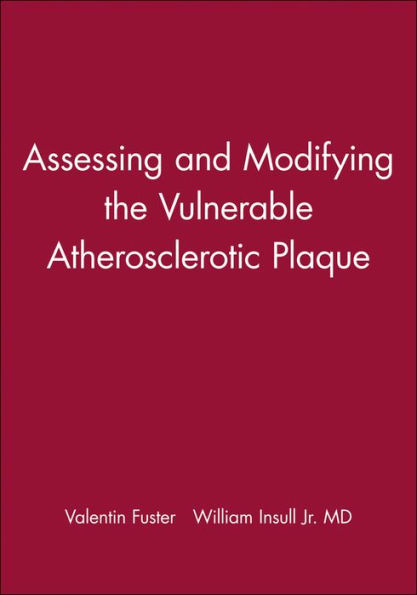 Assessing and Modifying the Vulnerable Atherosclerotic Plaque

Valentin Fuster William Insull Jr. MD